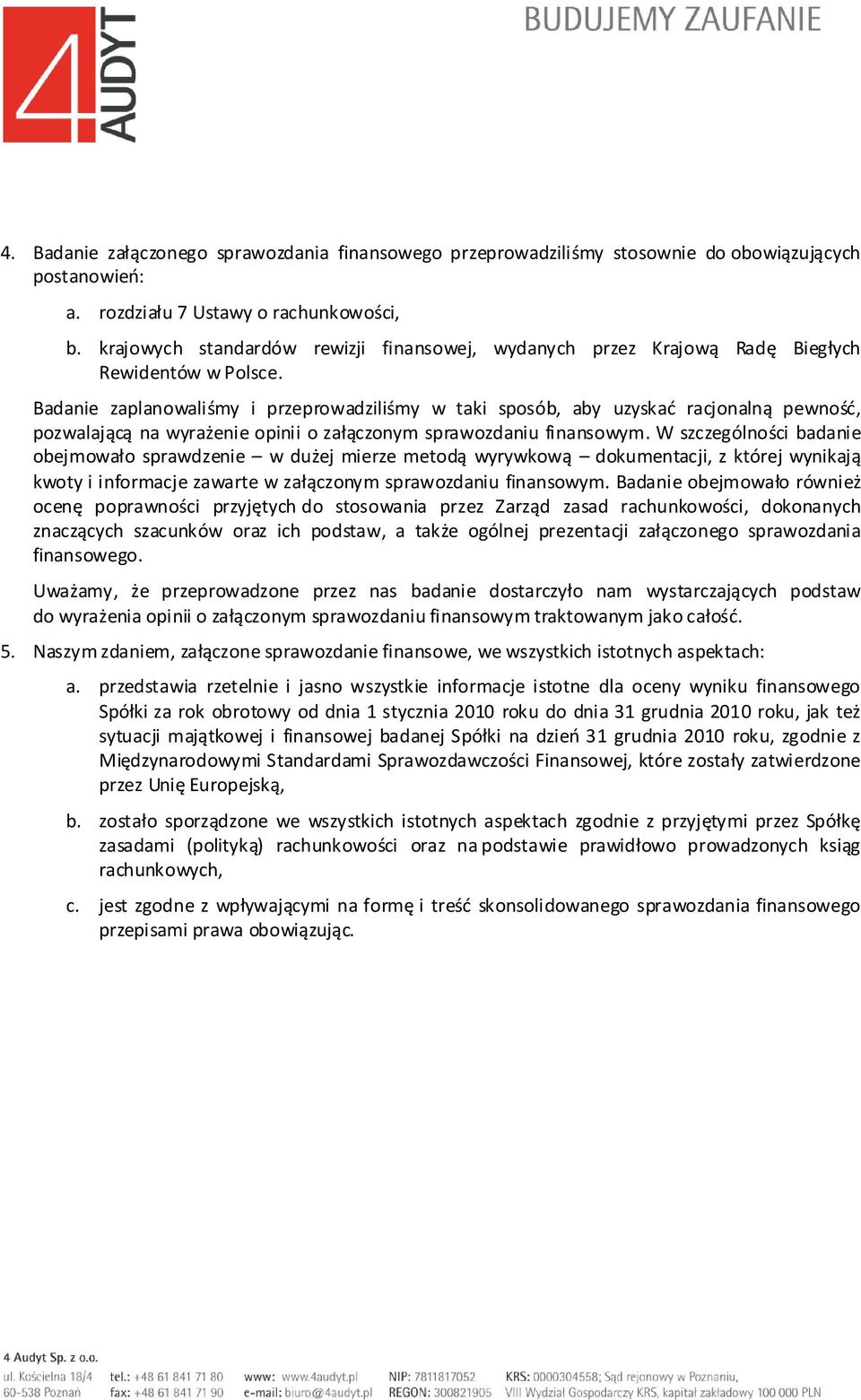 4 AUDYT

BUDUJEMY ZAUFANIE

4. Badanie załączonego sprawozdania finansowego przeprowadziliśmy stosownie do obowiązujących postanowień:

a. rozdziału 7 Ustawy o rachunkowości,

b. krajowych standardów rewizji finansowej, wydanych przez Krajową Radę Biegłych Rewidentów w Polsce.

Badanie zaplanowaliśmy i przeprowadziliśmy w taki sposób, aby uzyskać racjonalną pewność, pozwalającą na wyrażenie opinii o załączonym sprawozdaniu finansowym. W szczególności badanie obejmowało sprawdzenie – w dużej mierze metodą wyrywkową – dokumentacji, z której wynikają kwoty i informacje zawarte w załączonym sprawozdaniu finansowym. Badanie obejmowało również ocenę poprawności przyjętych do stosowania przez Zarząd zasad rachunkowości, dokonanych znaczących szacunków oraz ich podstaw, a także ogólnej prezentacji załączonego sprawozdania finansowego.

Uważamy, że przeprowadzone przez nas badanie dostarczyło nam wystarczających podstaw do wyrażenia opinii o załączonym sprawozdaniu finansowym traktowanym jako całość.

5. Naszym zdaniem, załączone sprawozdanie finansowe, we wszystkich istotnych aspektach:

a. przedstawia rzetelnie i jasno wszystkie informacje istotne dla oceny wyniku finansowego Spółki za rok obrotowy od dnia 1 stycznia 2010 roku do dnia 31 grudnia 2010 roku, jak też sytuacji majątkowej i finansowej badanej Spółki na dzień 31 grudnia 2010 roku, zgodnie z Międzynarodowymi Standardami Sprawozdawczości Finansowej, które zostały zatwierdzone przez Unię Europejską,

b. zostało sporządzone we wszystkich istotnych aspektach zgodnie z przyjętymi przez Spółkę zasadami (polityką) rachunkowości oraz na podstawie prawidłowo prowadzonych ksiąg rachunkowych,

c. jest zgodne z wpływającymi na formę i treść skonsolidowanego sprawozdania finansowego przepisami prawa obowiązując.

4 Audyt Sp. z o.o.
ul. Kościelna 18/4
60-538 Poznań
tel.: +48 61 841 71 80
fax: +48 61 841 71 90
www: www.4audyt.pl
e-mail: biuro@4audyt.pl
NIP: 7811817052
REGON: 300821905
KRS: 0000304558; Sąd rejonowy w Poznaniu,
VIII Wydział Gospodarczy KRS, kapitał zakładowy 100 000 PLN